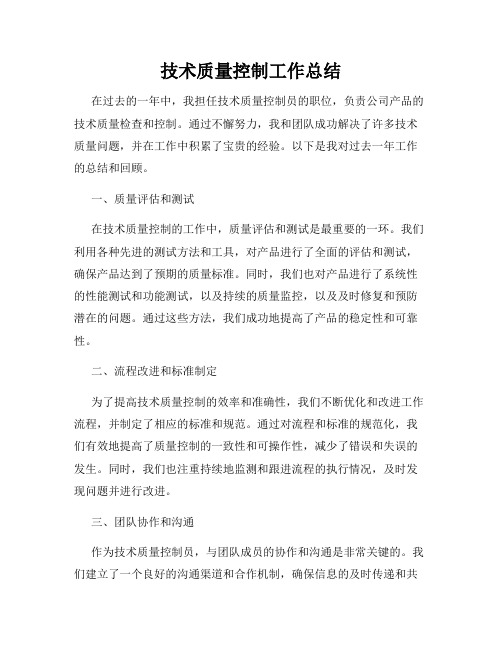 技术质量控制工作总结

在过去的一年中，我担任技术质量控制员的职位，负责公司产品的技术质量检查和控制。通过不懈努力，我和团队成功解决了许多技术质量问题，并在工作中积累了宝贵的经验。以下是我对过去一年工作的总结和回顾。

一、质量评估和测试

在技术质量控制的工作中，质量评估和测试是最重要的一环。我们利用各种先进的测试方法和工具，对产品进行了全面的评估和测试，确保产品达到了预期的质量标准。同时，我们也对产品进行了系统性的性能测试和功能测试，以及持续的质量监控，以及及时修复和预防潜在的问题。通过这些方法，我们成功地提高了产品的稳定性和可靠性。

二、流程改进和标准制定

为了提高技术质量控制的效率和准确性，我们不断优化和改进工作流程，并制定了相应的标准和规范。通过对流程和标准的规范化，我们有效地提高了质量控制的一致性和可操作性，减少了错误和失误的发生。同时，我们也注重持续地监测和跟进流程的执行情况，及时发现问题并进行改进。

三、团队协作和沟通

作为技术质量控制员，与团队成员的协作和沟通是非常关键的。我们建立了一个良好的沟通渠道和合作机制，确保信息的及时传递和共